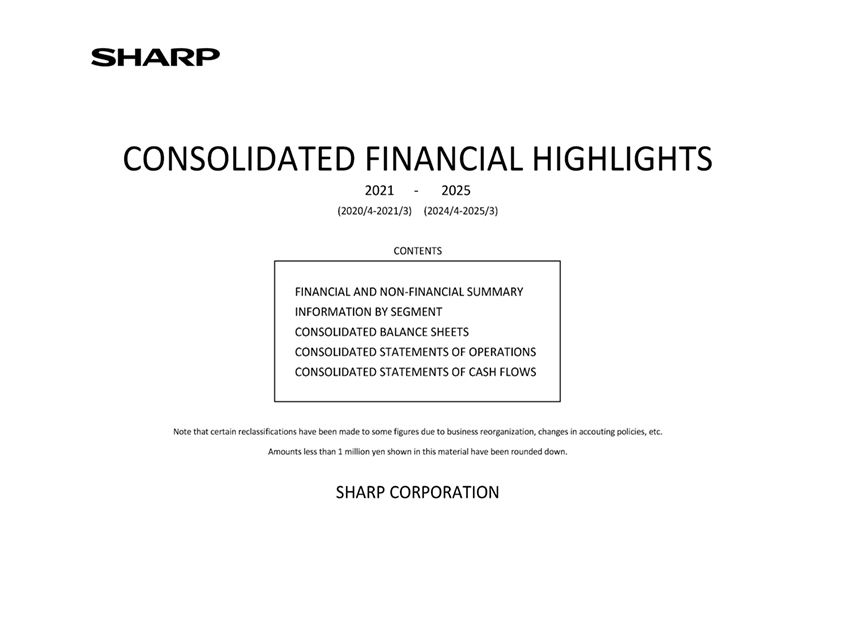 SHARP

CONSOLIDATED FINANCIAL HIGHLIGHTS

2021 - 2025

(2020/4-2021/3) (2024/4-2025/3)

CONTENTS

FINANCIAL AND NON-FINANCIAL SUMMARY
INFORMATION BY SEGMENT
CONSOLIDATED BALANCE SHEETS
CONSOLIDATED STATEMENTS OF OPERATIONS
CONSOLIDATED STATEMENTS OF CASH FLOWS

Note that certain reclassifications have been made to some figures due to business reorganization, changes in accouting policies, etc.

Amounts less than 1 million yen shown in this material have been rounded down.

SHARP CORPORATION